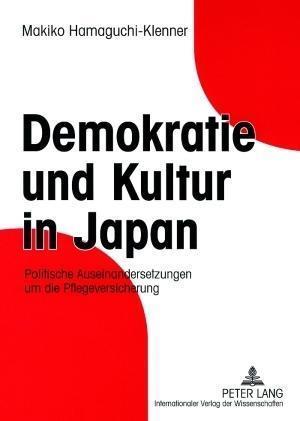 Makiko Hamaguchi-Klenner

Demokratie und Kultur in Japan

Politische Auseinandersetzungen um die Pflegeversicherung

PETER LANG
Internationaler Verlag der Wissenschaften